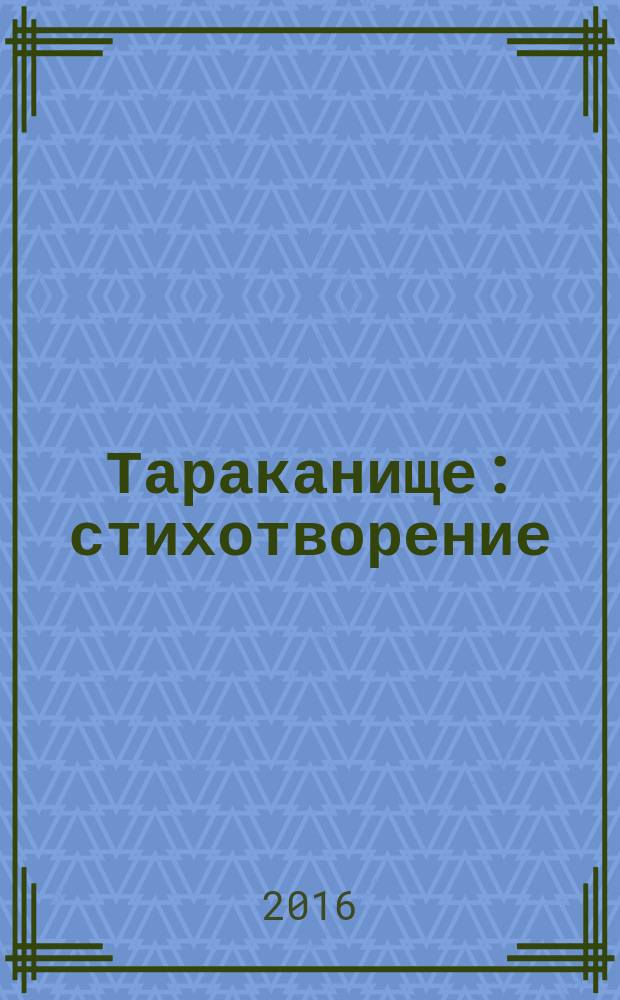 Тараканище : стихотворение

2016